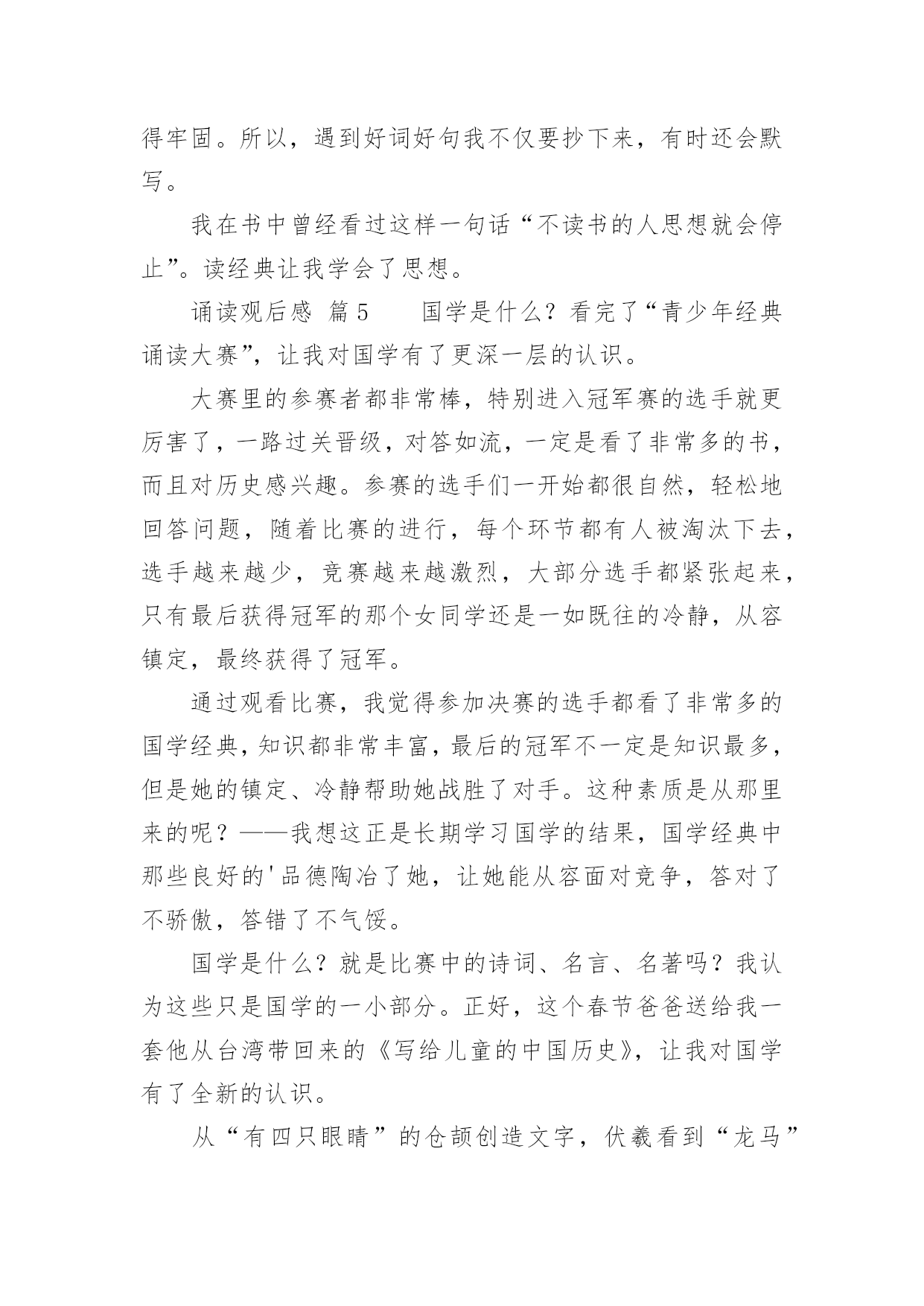 得牢固。所以，遇到好词好句我不仅要抄下来，有时还会默写。

我在书中曾经看过这样一句话“不读书的人思想就会停止”。读经典让我学会了思想。

诵读观后感 篇5 国学是什么？看完了“青少年经典诵读大赛”，让我对国学有了更深一层的认识。

大赛里的参赛者都非常棒，特别进入冠军赛的选手就更厉害了，一路过关晋级，对答如流，一定是看了非常多的书，而且对历史感兴趣。参赛的选手们一开始都很自然，轻松地回答问题，随着比赛的进行，每个环节都有人被淘汰下去，选手越来越少，竞赛越来越激烈，大部分选手都紧张起来，只有最后获得冠军的那个女同学还是一如既往的冷静，从容镇定，最终获得了冠军。

通过观看比赛，我觉得参加决赛的选手都看了非常多的国学经典，知识都非常丰富，最后的冠军不一定是知识最多，但是她的镇定、冷静帮助她战胜了对手。这种素质是从那里来的呢？——我想这正是长期学习国学的结果，国学经典中那些良好的'品德陶冶了她，让她能从容面对竞争，答对了不骄傲，答错了不气馁。

国学是什么？就是比赛中的诗词、名言、名著吗？我认为这些只是国学的一小部分。正好，这个春节爸爸送给我一套他从台湾带回来的《写给儿童的中国历史》，让我对国学有了全新的认识。

从“有四只眼睛”的仓颉创造文字，伏羲看到“龙马”